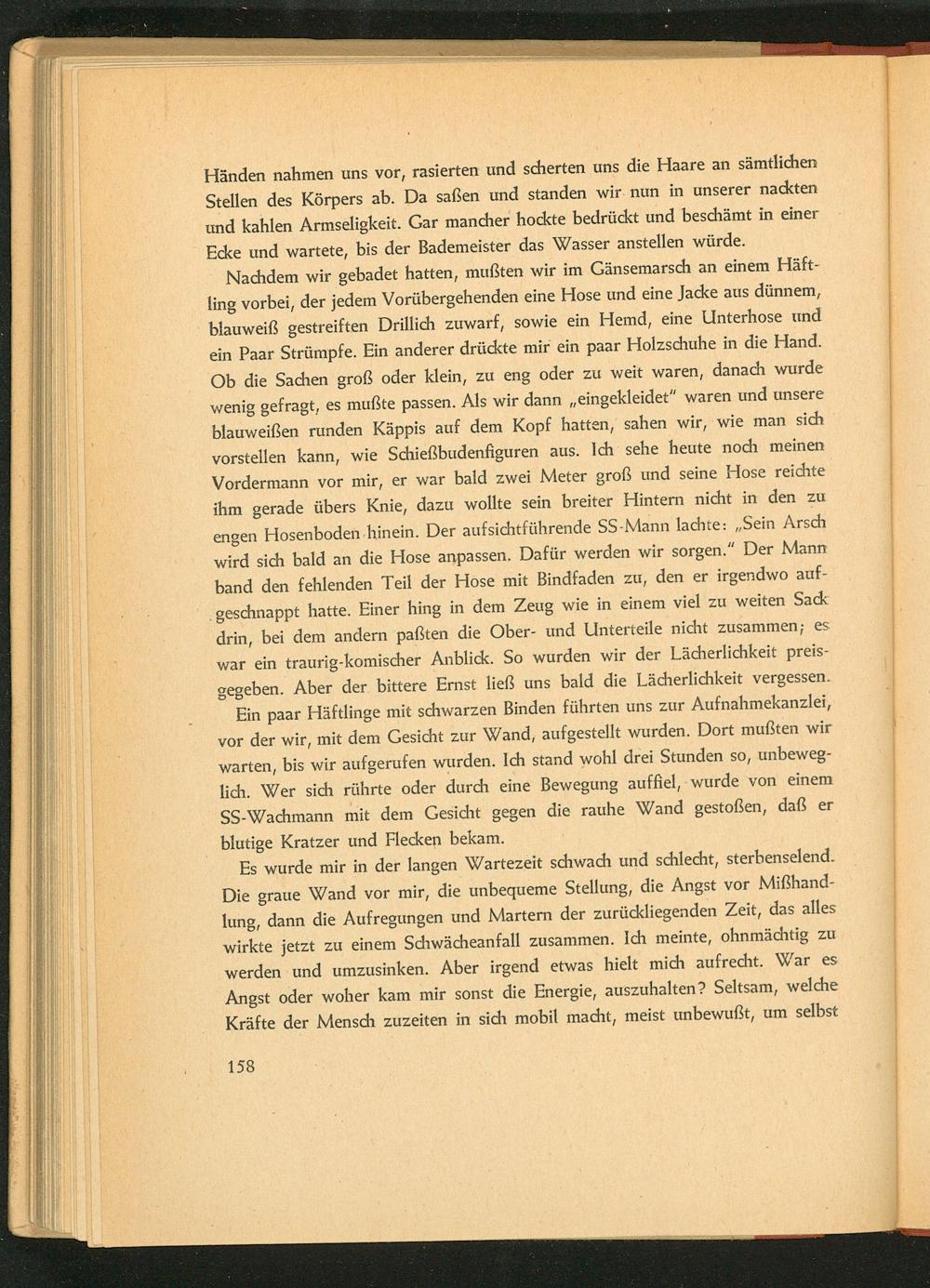 Händen nahmen uns vor, rasierten und scherten uns die Haare an sämtlichen Stellen des Körpers ab. Da saßen und standen wir nun in unserer nackten und kahlen Armseligkeit. Gar mancher hockte bedrückt und beschämt in einer Ecke und wartete, bis der Bademeister das Wasser anstellen würde.

Nachdem wir gebadet hatten, mußten wir im Gänsemarsch an einem Häftling vorbei, der jedem Vorübergehenden eine Hose und eine Jacke aus dünnem, blauweiß gestreiften Drillich zuwarf, sowie ein Hemd, eine Unterhose und ein Paar Strümpfe. Ein anderer drückte mir ein paar Holzschuhe in die Hand. Ob die Sachen groß oder klein, zu eng oder zu weit waren, danach wurde wenig gefragt, es mußte passen. Als wir dann „eingekleidet" waren und unsere blauweißen runden Käppis auf dem Kopf hatten, sahen wir, wie man sich vorstellen kann, wie Schießbudenfiguren aus. Ich sehe heute noch meinen Vordermann vor mir, er war bald zwei Meter groß und seine Hose reichte ihm gerade übers Knie, dazu wollte sein breiter Hintern nicht in den zu engen Hosenboden hinein. Der aufsichtführende SS-Mann lachte: „Sein Arsch wird sich bald an die Hose anpassen. Dafür werden wir sorgen." Der Mann band den fehlenden Teil der Hose mit Bindfaden zu, den er irgendwo aufgeschnappt hatte. Einer hing in dem Zeug wie in einem viel zu weiten Sack drin, bei dem andern paßten die Ober- und Unterteile nicht zusammen; es war ein traurig-komischer Anblick. So wurden wir der Lächerlichkeit preisgegeben. Aber der bittere Ernst ließ uns bald die Lächerlichkeit vergessen.

Ein paar Häftlinge mit schwarzen Binden führten uns zur Aufnahmekanzlei, vor der wir, mit dem Gesicht zur Wand, aufgestellt wurden. Dort mußten wir warten, bis wir aufgerufen wurden. Ich stand wohl drei Stunden so, unbeweglich. Wer sich rührte oder durch eine Bewegung auffiel, wurde von einem SS-Wachmann mit dem Gesicht gegen die rauhe Wand gestoßen, daß er blutige Kratzer und Flecken bekam.

Es wurde mir in der langen Wartezeit schwach und schlecht, sterbenselend. Die graue Wand vor mir, die unbequeme Stellung, die Angst vor Mißhandlung, dann die Aufregungen und Martern der zurückliegenden Zeit, das alles wirkte jetzt zu einem Schwächeanfall zusammen. Ich meinte, ohnmächtig zu werden und umzusinken. Aber irgend etwas hielt mich aufrecht. War es Angst oder woher kam mir sonst die Energie, auszuhalten? Seltsam, welche Kräfte der Mensch zuzeiten in sich mobil macht, meist unbewußt, um selbst

158